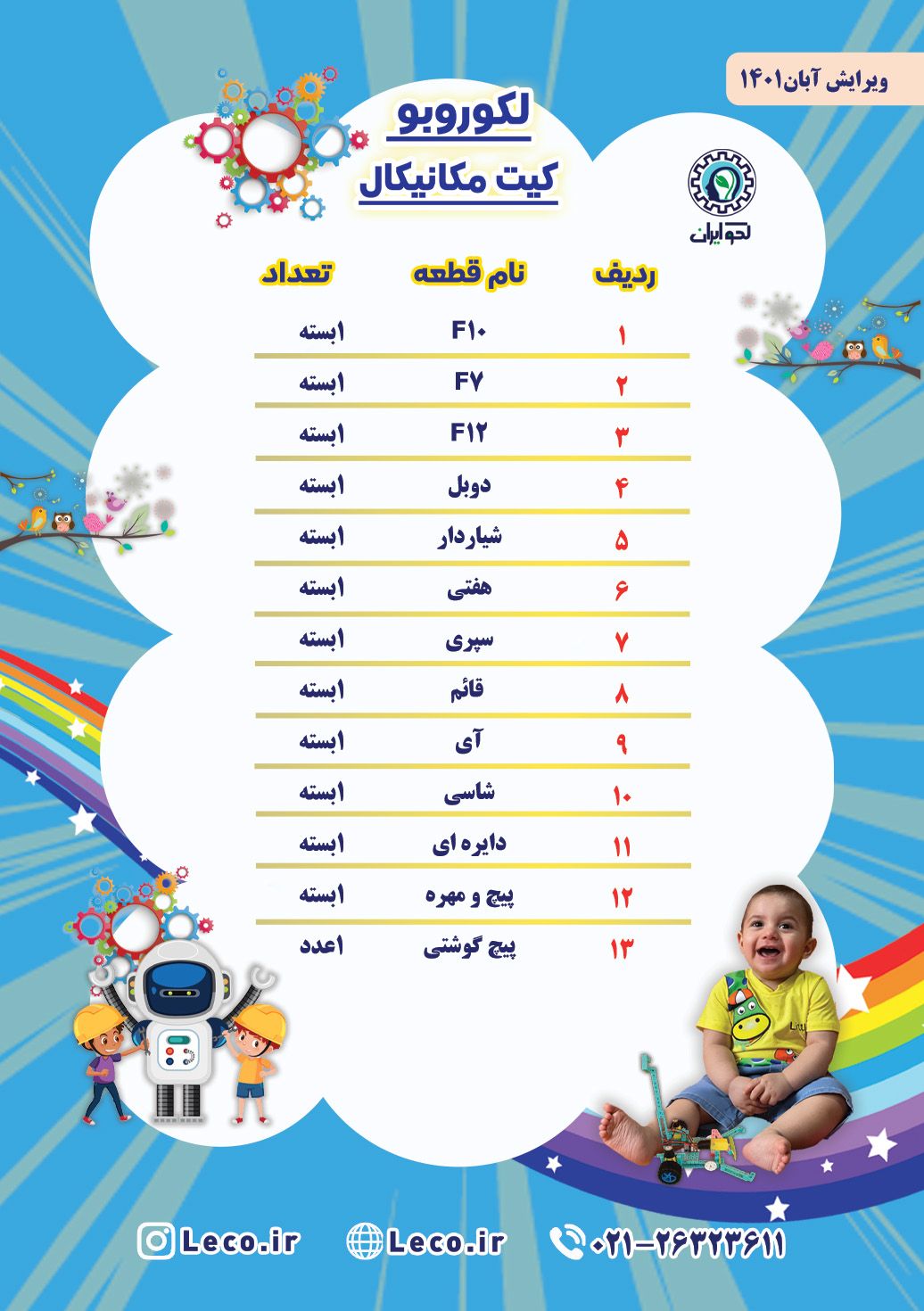 ویرایش آبان۱۴۰۱

لکوروبو
کیت مکانیکال

لکو ایران

| ردیف | نام قطعه | تعداد |
|---|---|---|
| ۱ | F۱۰ | ۱بسته |
| ۲ | F۷ | ۱بسته |
| ۳ | F۱۲ | ۱بسته |
| ۴ | دوبل | ۱بسته |
| ۵ | شیاردار | ۱بسته |
| ۶ | هفتی | ۱بسته |
| ۷ | سپری | ۱بسته |
| ۸ | قائم | ۱بسته |
| ۹ | آی | ۱بسته |
| ۱۰ | شاسی | ۱بسته |
| ۱۱ | دایره ای | ۱بسته |
| ۱۲ | پیچ و مهره | ۱بسته |
| ۱۳ | پیچ گوشتی | ۱عدد |

Leco.ir Leco.ir ۰۲۱-۲۶۳۲۳۶۱۱